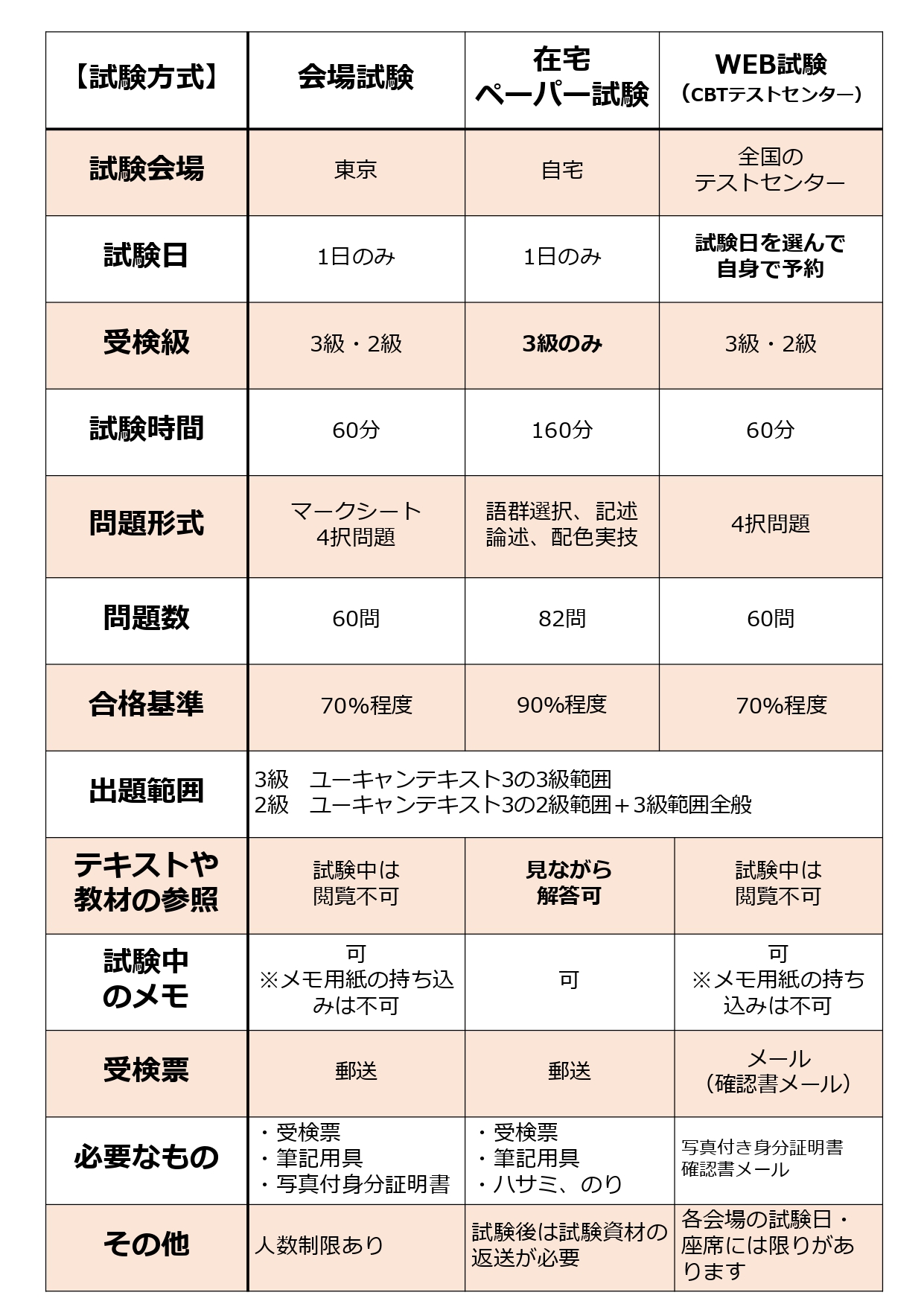 | 【試験方式】 | 会場試験 | 在宅 ペーパー試験 | WEB試験 （CBTテストセンター） |
|---|---|---|---|
| 試験会場 | 東京 | 自宅 | 全国の テストセンター |
| 試験日 | 1日のみ | 1日のみ | 試験日を選んで 自身で予約 |
| 受検級 | 3級・2級 | 3級のみ | 3級・2級 |
| 試験時間 | 60分 | 160分 | 60分 |
| 問題形式 | マークシート 4択問題 | 語群選択、記述 論述、配色実技 | 4択問題 |
| 問題数 | 60問 | 82問 | 60問 |
| 合格基準 | 70%程度 | 90%程度 | 70%程度 |
| 出題範囲 | 3級　ユーキャンテキスト3の3級範囲 2級　ユーキャンテキスト3の2級範囲＋3級範囲全般 | | |
| テキストや 教材の参照 | 試験中は 閲覧不可 | 見ながら 解答可 | 試験中は 閲覧不可 |
| 試験中 のメモ | 可 ※メモ用紙の持ち込みは不可 | 可 | 可 ※メモ用紙の持ち込みは不可 |
| 受検票 | 郵送 | 郵送 | メール （確認書メール） |
| 必要なもの | ・受検票 ・筆記用具 ・写真付身分証明書 | ・受検票 ・筆記用具 ・ハサミ、のり | 写真付き身分証明書 確認書メール |
| その他 | 人数制限あり | 試験後は試験資材の返送が必要 | 各会場の試験日・座席には限りがあります |